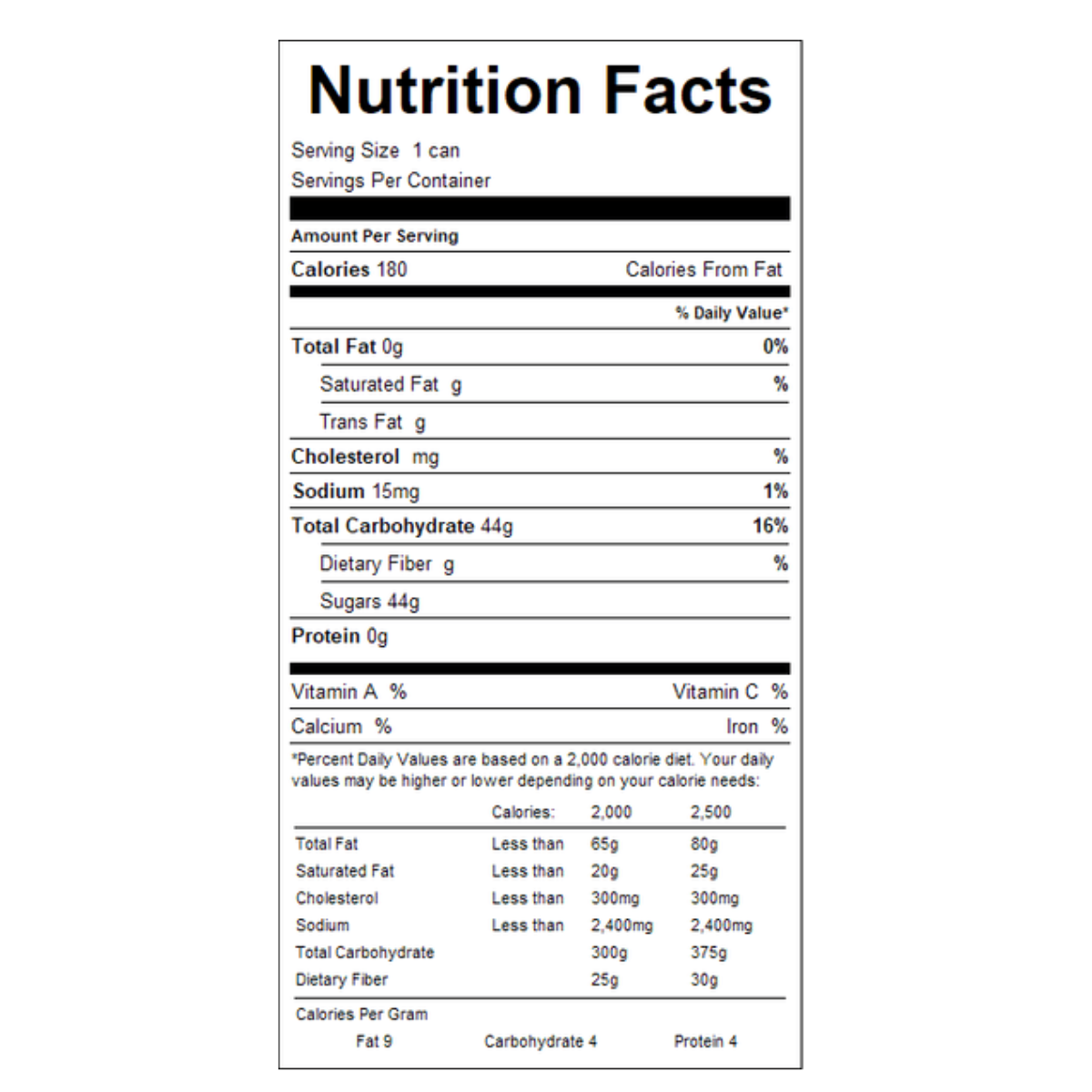 Nutrition Facts

Serving Size 1 can
Servings Per Container

Amount Per Serving

Calories 180 Calories From Fat

% Daily Value*

Total Fat 0g 0%

Saturated Fat g %

Trans Fat g

Cholesterol mg %

Sodium 15mg 1%

Total Carbohydrate 44g 16%

Dietary Fiber g %

Sugars 44g

Protein 0g

Vitamin A % Vitamin C %

Calcium % Iron %

*Percent Daily Values are based on a 2,000 calorie diet. Your daily values may be higher or lower depending on your calorie needs:

| | Calories: | 2,000 | 2,500 |
|---|---|---|---|
| Total Fat | Less than | 65g | 80g |
| Saturated Fat | Less than | 20g | 25g |
| Cholesterol | Less than | 300mg | 300mg |
| Sodium | Less than | 2,400mg | 2,400mg |
| Total Carbohydrate | | 300g | 375g |
| Dietary Fiber | | 25g | 30g |

Calories Per Gram
Fat 9 Carbohydrate 4 Protein 4